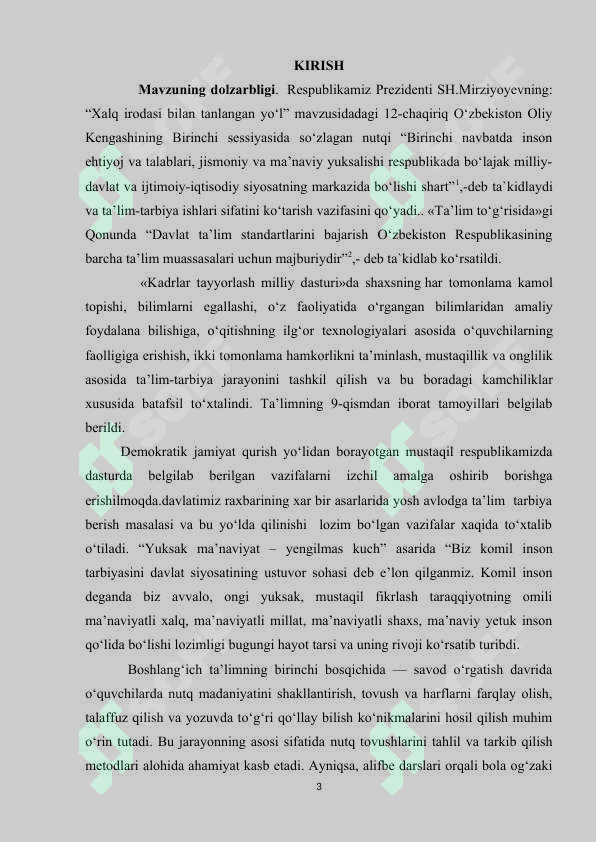 KIRISH

Mavzuning dolzarbligi. Respublikamiz Prezidenti SH.Mirziyoyevning: "Xalq irodasi bilan tanlangan yo'l" mavzusidadagi 12-chaqiriq O'zbekiston Oliy Kengashining Birinchi sessiyasida so'zlagan nutqi "Birinchi navbatda inson ehtiyoj va talablari, jismoniy va ma'naviy yuksalishi respublikada bo'lajak milliy-davlat va ijtimoiy-iqtisodiy siyosatning markazida bo'lishi shart"$^{1}$,-deb ta`kidlaydi va ta'lim-tarbiya ishlari sifatini ko'tarish vazifasini qo'yadi.. «Ta'lim to'g'risida»gi Qonunda "Davlat ta'lim standartlarini bajarish O'zbekiston Respublikasining barcha ta'lim muassasalari uchun majburiydir"$^{2}$,- deb ta`kidlab ko'rsatildi.

«Kadrlar tayyorlash milliy dasturi»da shaxsning har tomonlama kamol topishi, bilimlarni egallashi, o'z faoliyatida o'rgangan bilimlaridan amaliy foydalana bilishiga, o'qitishning ilg'or texnologiyalari asosida o'quvchilarning faolligiga erishish, ikki tomonlama hamkorlikni ta'minlash, mustaqillik va onglilik asosida ta'lim-tarbiya jarayonini tashkil qilish va bu boradagi kamchiliklar xususida batafsil to'xtalindi. Ta'limning 9-qismdan iborat tamoyillari belgilab berildi.

Demokratik jamiyat qurish yo'lidan borayotgan mustaqil respublikamizda dasturda belgilab berilgan vazifalarni izchil amalga oshirib borishga erishilmoqda.davlatimiz raxbarining xar bir asarlarida yosh avlodga ta'lim tarbiya berish masalasi va bu yo'lda qilinishi lozim bo'lgan vazifalar xaqida to'xtalib o'tiladi. "Yuksak ma'naviyat – yengilmas kuch" asarida "Biz komil inson tarbiyasini davlat siyosatining ustuvor sohasi deb e'lon qilganmiz. Komil inson deganda biz avvalo, ongi yuksak, mustaqil fikrlash taraqqiyotning omili ma'naviyatli xalq, ma'naviyatli millat, ma'naviyatli shaxs, ma'naviy yetuk inson qo'lida bo'lishi lozimligi bugungi hayot tarsi va uning rivoji ko'rsatib turibdi.

Boshlang'ich ta'limning birinchi bosqichida — savod o'rgatish davrida o'quvchilarda nutq madaniyatini shakllantirish, tovush va harflarni farqlay olish, talaffuz qilish va yozuvda to'g'ri qo'llay bilish ko'nikmalarini hosil qilish muhim o'rin tutadi. Bu jarayonning asosi sifatida nutq tovushlarini tahlil va tarkib qilish metodlari alohida ahamiyat kasb etadi. Ayniqsa, alifbe darslari orqali bola og'zaki

3